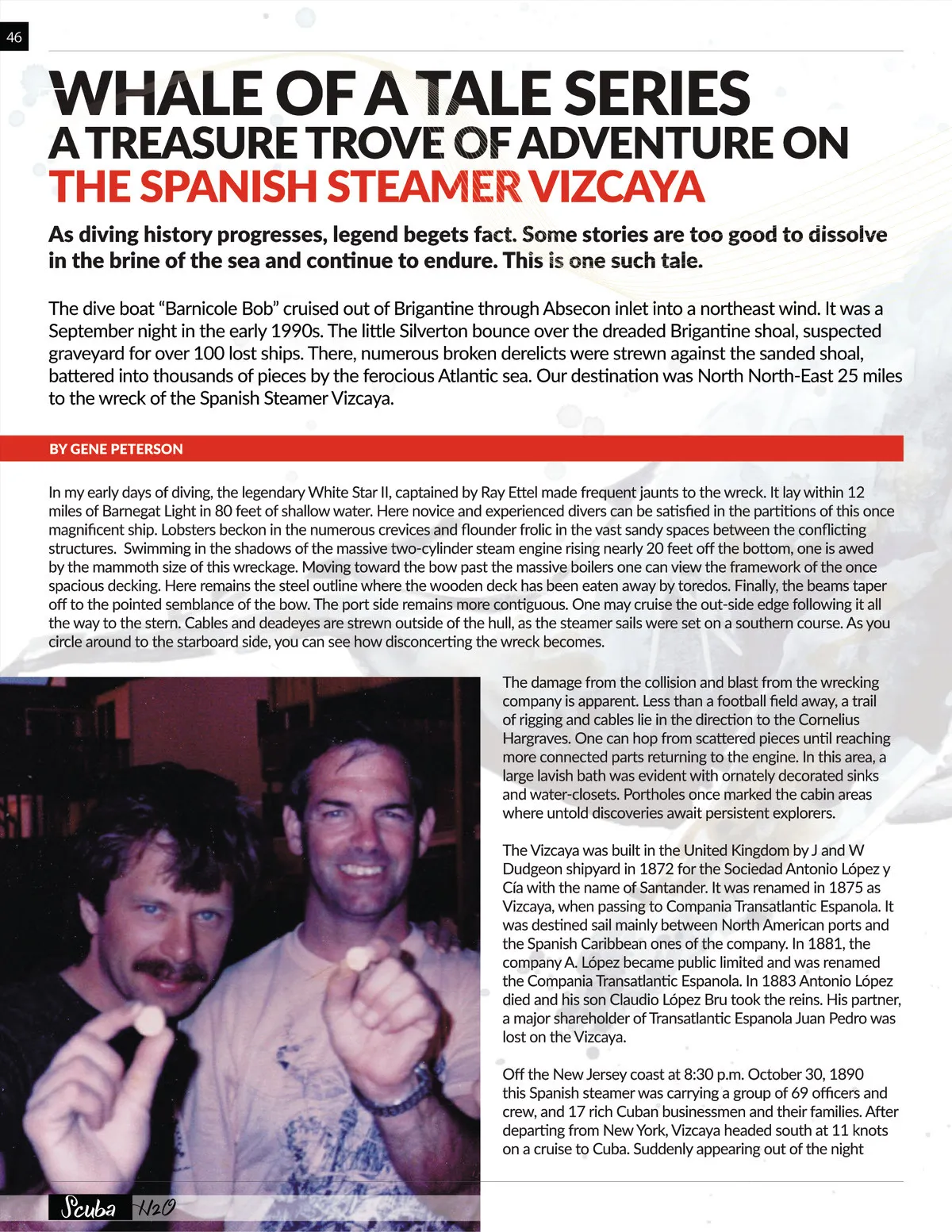 46

WHALE OF A TALE SERIES
A TREASURE TROVE OF ADVENTURE ON
THE SPANISH STEAMER VIZCAYA

As diving history progresses, legend begets fact. Some stories are too good to dissolve in the brine of the sea and continue to endure. This is one such tale.

The dive boat "Barnicole Bob" cruised out of Brigantine through Absecon inlet into a northeast wind. It was a September night in the early 1990s. The little Silverton bounce over the dreaded Brigantine shoal, suspected graveyard for over 100 lost ships. There, numerous broken derelicts were strewn against the sanded shoal, battered into thousands of pieces by the ferocious Atlantic sea. Our destination was North North-East 25 miles to the wreck of the Spanish Steamer Vizcaya.

BY GENE PETERSON

In my early days of diving, the legendary White Star II, captained by Ray Ettel made frequent jaunts to the wreck. It lay within 12 miles of Barnegat Light in 80 feet of shallow water. Here novice and experienced divers can be satisfied in the partitions of this once magnificent ship. Lobsters beckon in the numerous crevices and flounder frolic in the vast sandy spaces between the conflicting structures. Swimming in the shadows of the massive two-cylinder steam engine rising nearly 20 feet off the bottom, one is awed by the mammoth size of this wreckage. Moving toward the bow past the massive boilers one can view the framework of the once spacious decking. Here remains the steel outline where the wooden deck has been eaten away by toredos. Finally, the beams taper off to the pointed semblance of the bow. The port side remains more contiguous. One may cruise the out-side edge following it all the way to the stern. Cables and deadeyes are strewn outside of the hull, as the steamer sails were set on a southern course. As you circle around to the starboard side, you can see how disconcerting the wreck becomes.

The damage from the collision and blast from the wrecking company is apparent. Less than a football field away, a trail of rigging and cables lie in the direction to the Cornelius Hargraves. One can hop from scattered pieces until reaching more connected parts returning to the engine. In this area, a large lavish bath was evident with ornately decorated sinks and water-closets. Portholes once marked the cabin areas where untold discoveries await persistent explorers.

The Vizcaya was built in the United Kingdom by J and W Dudgeon shipyard in 1872 for the Sociedad Antonio López y Cía with the name of Santander. It was renamed in 1875 as Vizcaya, when passing to Compania Transatlantic Espanola. It was destined sail mainly between North American ports and the Spanish Caribbean ones of the company. In 1881, the company A. López became public limited and was renamed the Compania Transatlantic Espanola. In 1883 Antonio López died and his son Claudio López Bru took the reins. His partner, a major shareholder of Transatlantic Espanola Juan Pedro was lost on the Vizcaya.

Off the New Jersey coast at 8:30 p.m. October 30, 1890 this Spanish steamer was carrying a group of 69 officers and crew, and 17 rich Cuban businessmen and their families. After departing from New York, Vizcaya headed south at 11 knots on a cruise to Cuba. Suddenly appearing out of the night

Scuba H2O